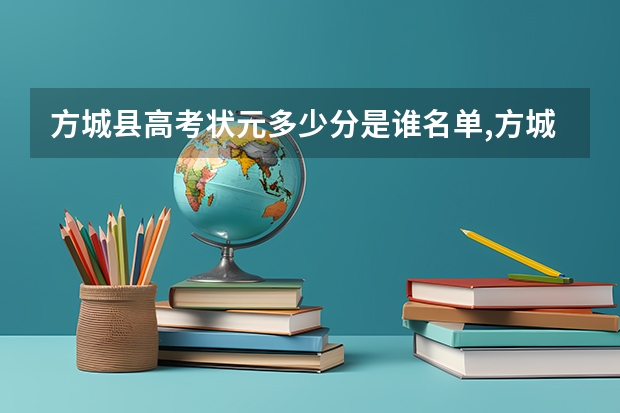 方城县高考状元多少分是谁名单,方城